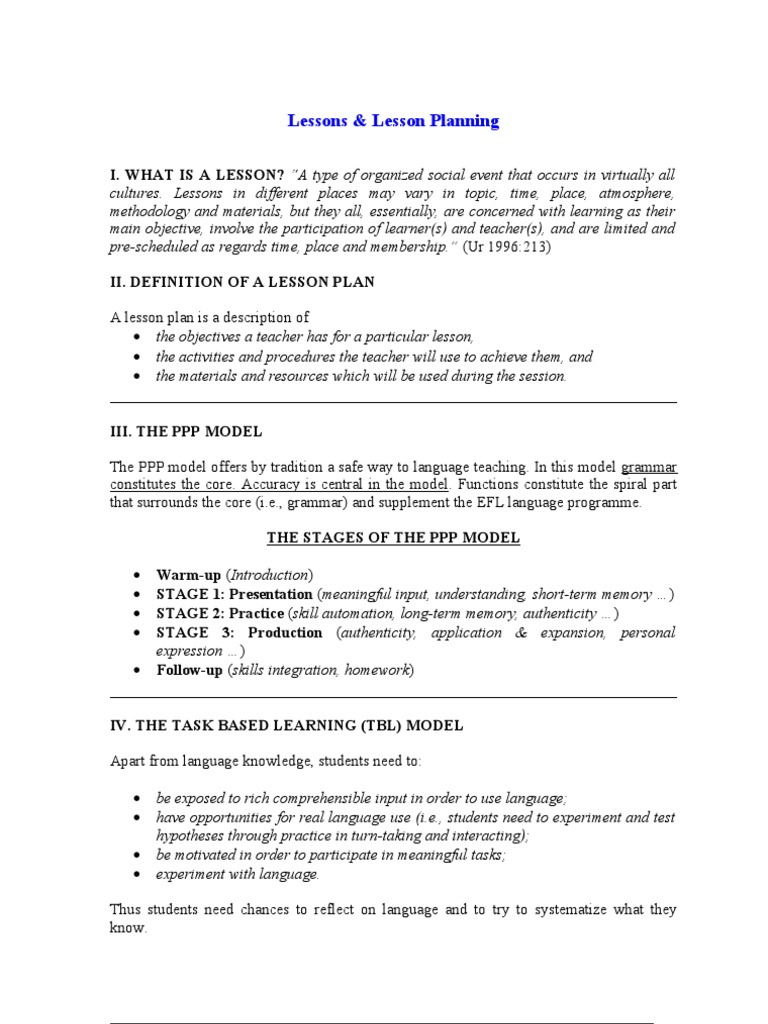 Lessons & Lesson Planning

I. WHAT IS A LESSON? "A type of organized social event that occurs in virtually all cultures. Lessons in different places may vary in topic, time, place, atmosphere, methodology and materials, but they all, essentially, are concerned with learning as their main objective, involve the participation of learner(s) and teacher(s), and are limited and pre-scheduled as regards time, place and membership." (Ur 1996:213)

II. DEFINITION OF A LESSON PLAN

A lesson plan is a description of
• the objectives a teacher has for a particular lesson,
• the activities and procedures the teacher will use to achieve them, and
• the materials and resources which will be used during the session.

III. THE PPP MODEL

The PPP model offers by tradition a safe way to language teaching. In this model grammar constitutes the core. Accuracy is central in the model. Functions constitute the spiral part that surrounds the core (i.e., grammar) and supplement the EFL language programme.

THE STAGES OF THE PPP MODEL

• Warm-up (Introduction)
• STAGE 1: Presentation (meaningful input, understanding, short-term memory ...)
• STAGE 2: Practice (skill automation, long-term memory, authenticity ...)
• STAGE 3: Production (authenticity, application & expansion, personal expression ...)
• Follow-up (skills integration, homework)

IV. THE TASK BASED LEARNING (TBL) MODEL

Apart from language knowledge, students need to:

• be exposed to rich comprehensible input in order to use language;
• have opportunities for real language use (i.e., students need to experiment and test hypotheses through practice in turn-taking and interacting);
• be motivated in order to participate in meaningful tasks;
• experiment with language.

Thus students need chances to reflect on language and to try to systematize what they know.